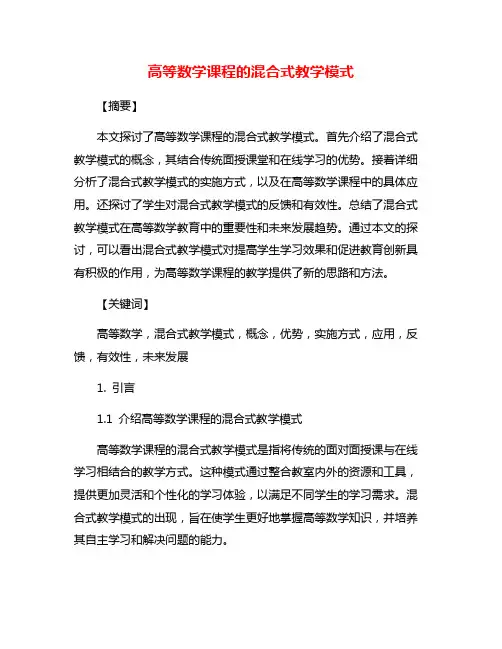 高等数学课程的混合式教学模式

【摘要】

本文探讨了高等数学课程的混合式教学模式。首先介绍了混合式教学模式的概念，其结合传统面授课堂和在线学习的优势。接着详细分析了混合式教学模式的实施方式，以及在高等数学课程中的具体应用。还探讨了学生对混合式教学模式的反馈和有效性。总结了混合式教学模式在高等数学教育中的重要性和未来发展趋势。通过本文的探讨，可以看出混合式教学模式对提高学生学习效果和促进教育创新具有积极的作用，为高等数学课程的教学提供了新的思路和方法。

【关键词】

高等数学，混合式教学模式，概念，优势，实施方式，应用，反馈，有效性，未来发展

1. 引言

1.1 介绍高等数学课程的混合式教学模式

高等数学课程的混合式教学模式是指将传统的面对面授课与在线学习相结合的教学方式。这种模式通过整合教室内外的资源和工具，提供更加灵活和个性化的学习体验，以满足不同学生的学习需求。混合式教学模式的出现，旨在使学生更好地掌握高等数学知识，并培养其自主学习和解决问题的能力。